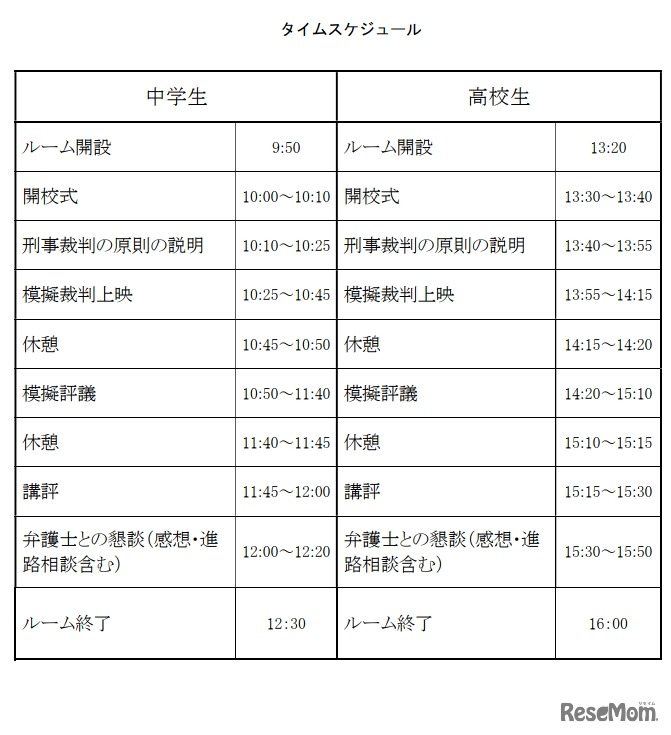 タイムスケジュール

| 中学生 | | 高校生 | |
|---|---|---|---|
| ルーム開設 | 9:50 | ルーム開設 | 13:20 |
| 開校式 | 10:00～10:10 | 開校式 | 13:30～13:40 |
| 刑事裁判の原則の説明 | 10:10～10:25 | 刑事裁判の原則の説明 | 13:40～13:55 |
| 模擬裁判上映 | 10:25～10:45 | 模擬裁判上映 | 13:55～14:15 |
| 休憩 | 10:45～10:50 | 休憩 | 14:15～14:20 |
| 模擬評議 | 10:50～11:40 | 模擬評議 | 14:20～15:10 |
| 休憩 | 11:40～11:45 | 休憩 | 15:10～15:15 |
| 講評 | 11:45～12:00 | 講評 | 15:15～15:30 |
| 弁護士との懇談（感想・進路相談含む） | 12:00～12:20 | 弁護士との懇談（感想・進路相談含む） | 15:30～15:50 |
| ルーム終了 | 12:30 | ルーム終了 | 16:00 |

ReseMom リセマム